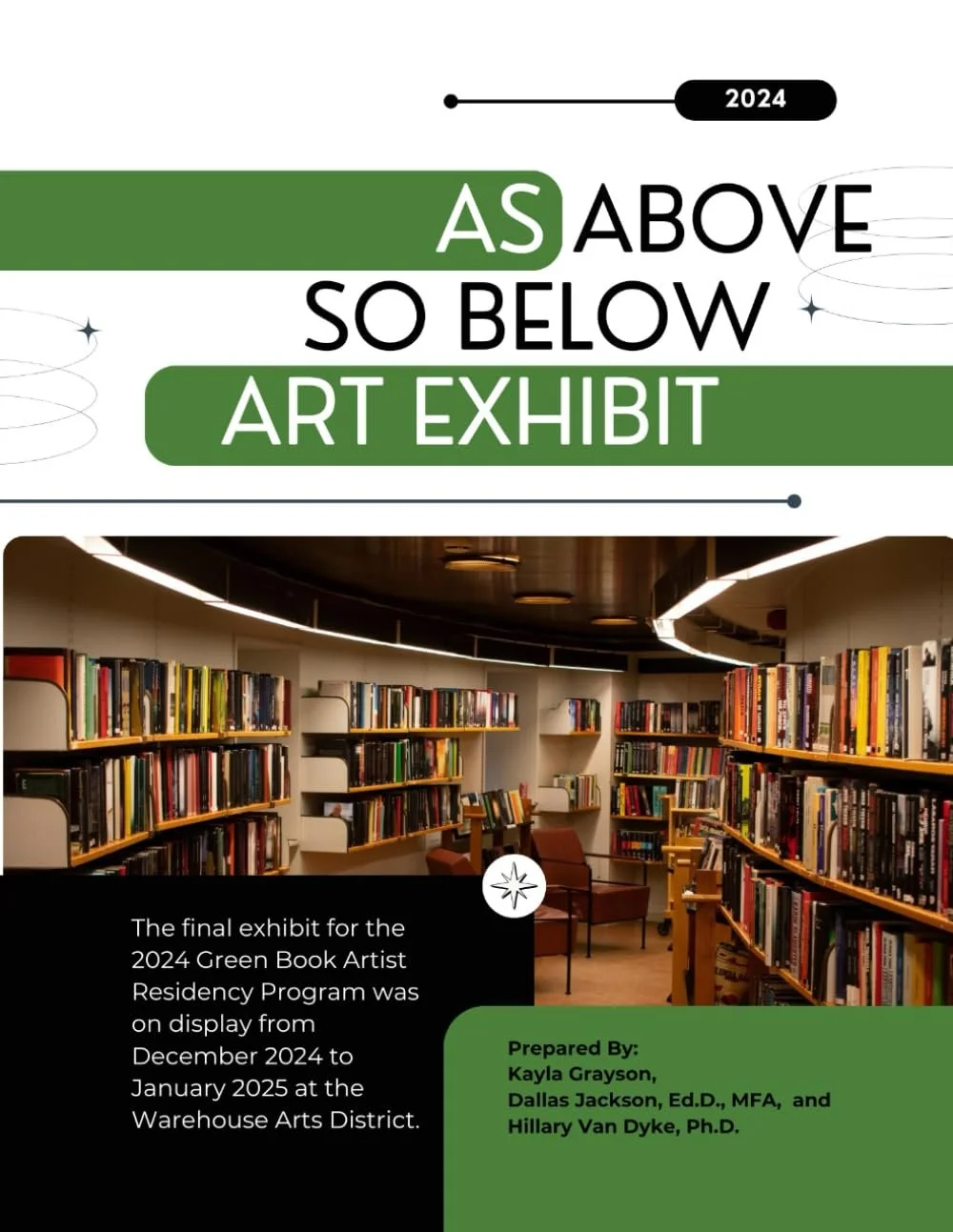 2024

AS ABOVE SO BELOW ART EXHIBIT

The final exhibit for the 2024 Green Book Artist Residency Program was on display from December 2024 to January 2025 at the Warehouse Arts District.

Prepared By:
Kayla Grayson,
Dallas Jackson, Ed.D., MFA, and
Hillary Van Dyke, Ph.D.